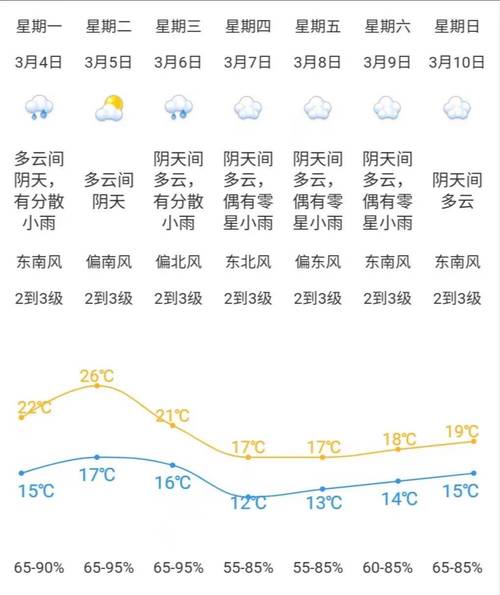 | 星期一 | 星期二 | 星期三 | 星期四 | 星期五 | 星期六 | 星期日 |
|---|---|---|---|---|---|---|
| 3月4日 | 3月5日 | 3月6日 | 3月7日 | 3月8日 | 3月9日 | 3月10日 |
| 多云间阴天，有分散小雨 | 多云间阴天 | 阴天间多云，有分散小雨 | 阴天间多云，偶有零星小雨 | 阴天间多云，偶有零星小雨 | 阴天间多云，偶有零星小雨 | 阴天间多云 |
| 东南风 | 偏南风 | 偏北风 | 东北风 | 偏东风 | 东南风 | 东南风 |
| 2到3级 | 2到3级 | 2到3级 | 2到3级 | 2到3级 | 2到3级 | 2到3级 |
| 22℃ | 26℃ | 21℃ | 17℃ | 17℃ | 18℃ | 19℃ |
| 15℃ | 17℃ | 16℃ | 12℃ | 13℃ | 14℃ | 15℃ |
| 65-90% | 65-95% | 65-95% | 55-85% | 55-85% | 60-85% | 65-85% |